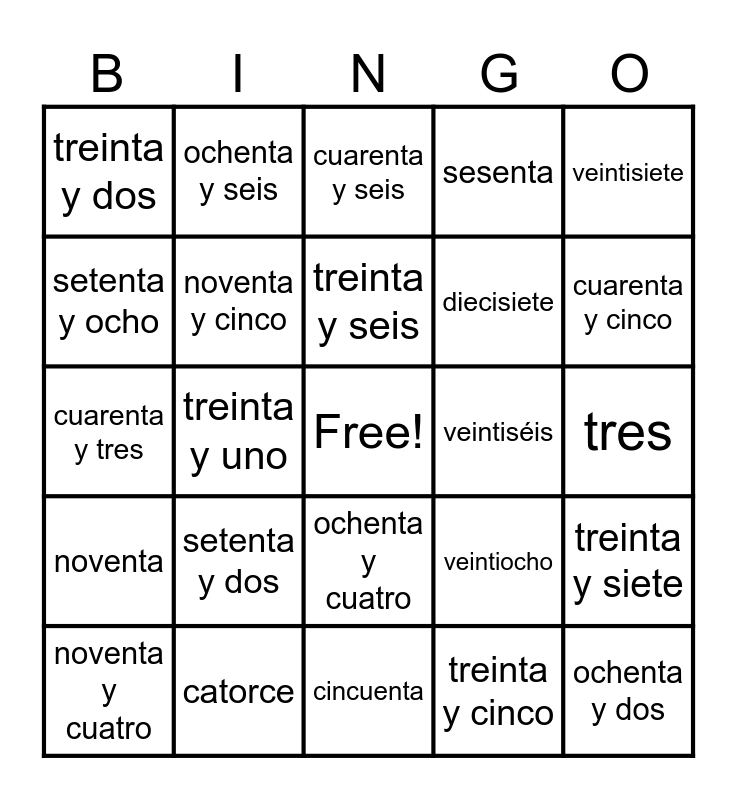 | B | I | N | G | O |
|---|---|---|---|---|
| treinta y dos | ochenta y seis | cuarenta y seis | sesenta | veintisiete |
| setenta y ocho | noventa y cinco | treinta y seis | diecisiete | cuarenta y cinco |
| cuarenta y tres | treinta y uno | Free! | veintiséis | tres |
| noventa | setenta y dos | ochenta y cuatro | veintiocho | treinta y siete |
| noventa y cuatro | catorce | cincuenta | treinta y cinco | ochenta y dos |